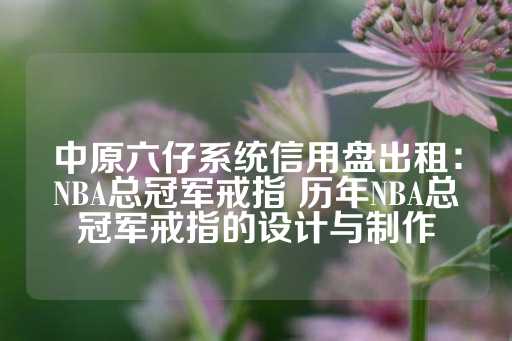 中原六仔系统信用盘出租：NBA总冠军戒指 历年NBA总冠军戒指的设计与制作